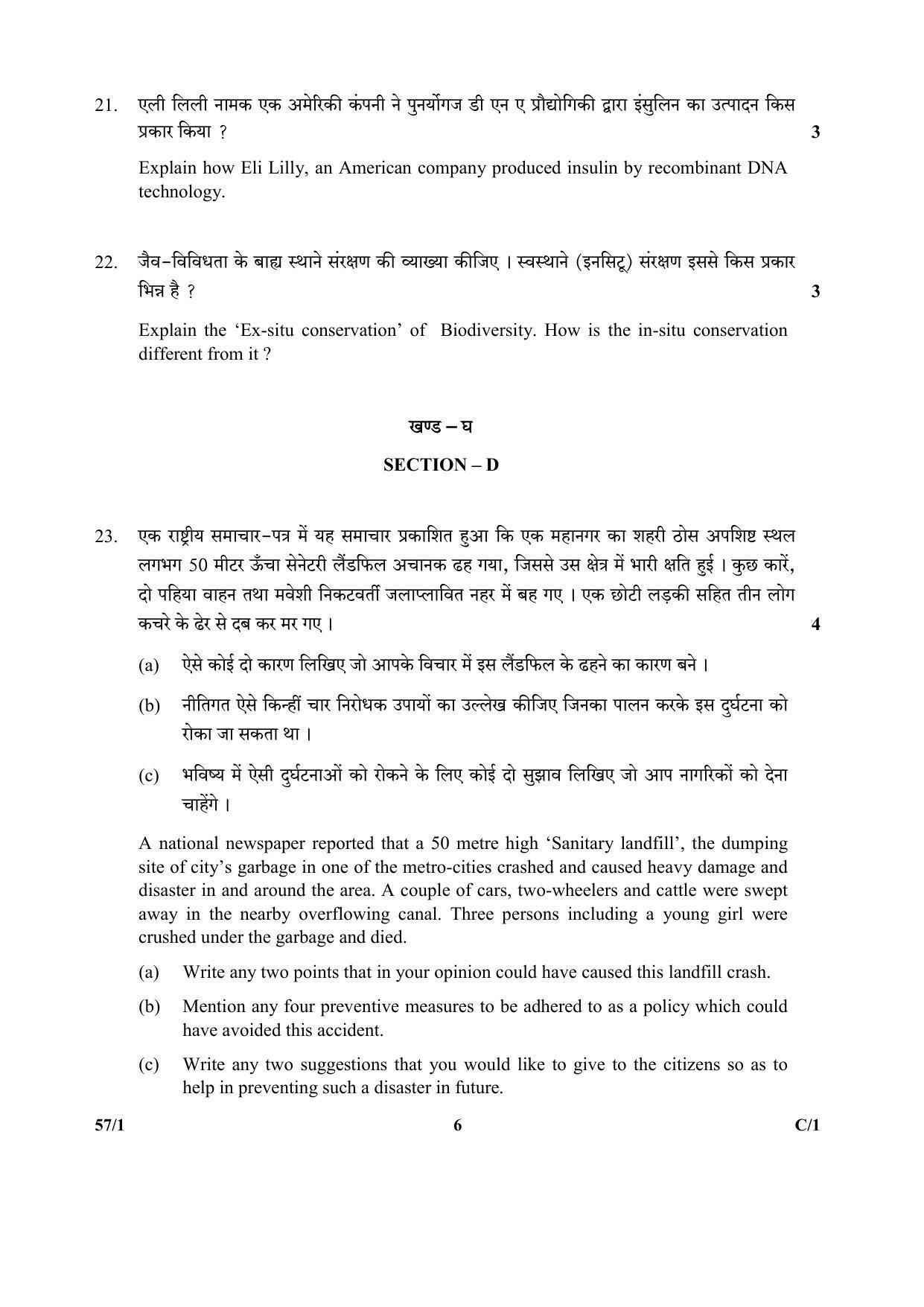 21. एली लिली नामक एक अमेरिकी कंपनी ने पुनर्योगज डी एन ए प्रौद्योगिकी द्वारा इंसुलिन का उत्पादन किस प्रकार किया ? 3

Explain how Eli Lilly, an American company produced insulin by recombinant DNA technology.

22. जैव-विविधता के बाह्य स्थाने संरक्षण की व्याख्या कीजिए । स्वस्थाने (इनसिटू) संरक्षण इससे किस प्रकार भिन्न है ? 3

Explain the 'Ex-situ conservation' of Biodiversity. How is the in-situ conservation different from it ?

खण्ड – घ

SECTION – D

23. एक राष्ट्रीय समाचार-पत्र में यह समाचार प्रकाशित हुआ कि एक महानगर का शहरी ठोस अपशिष्ट स्थल लगभग 50 मीटर ऊँचा सेनेटरी लैंडफिल अचानक ढह गया, जिससे उस क्षेत्र में भारी क्षति हुई । कुछ कारें, दो पहिया वाहन तथा मवेशी निकटवर्ती जलाप्लावित नहर में बह गए । एक छोटी लड़की सहित तीन लोग कचरे के ढेर से दब कर मर गए । 4

(a) ऐसे कोई दो कारण लिखिए जो आपके विचार में इस लैंडफिल के ढहने का कारण बने ।

(b) नीतिगत ऐसे किन्हीं चार निरोधक उपायों का उल्लेख कीजिए जिनका पालन करके इस दुर्घटना को रोका जा सकता था ।

(c) भविष्य में ऐसी दुर्घटनाओं को रोकने के लिए कोई दो सुझाव लिखिए जो आप नागरिकों को देना चाहेंगे ।

A national newspaper reported that a 50 metre high 'Sanitary landfill', the dumping site of city's garbage in one of the metro-cities crashed and caused heavy damage and disaster in and around the area. A couple of cars, two-wheelers and cattle were swept away in the nearby overflowing canal. Three persons including a young girl were crushed under the garbage and died.

(a) Write any two points that in your opinion could have caused this landfill crash.

(b) Mention any four preventive measures to be adhered to as a policy which could have avoided this accident.

(c) Write any two suggestions that you would like to give to the citizens so as to help in preventing such a disaster in future.

57/1 6 C/1